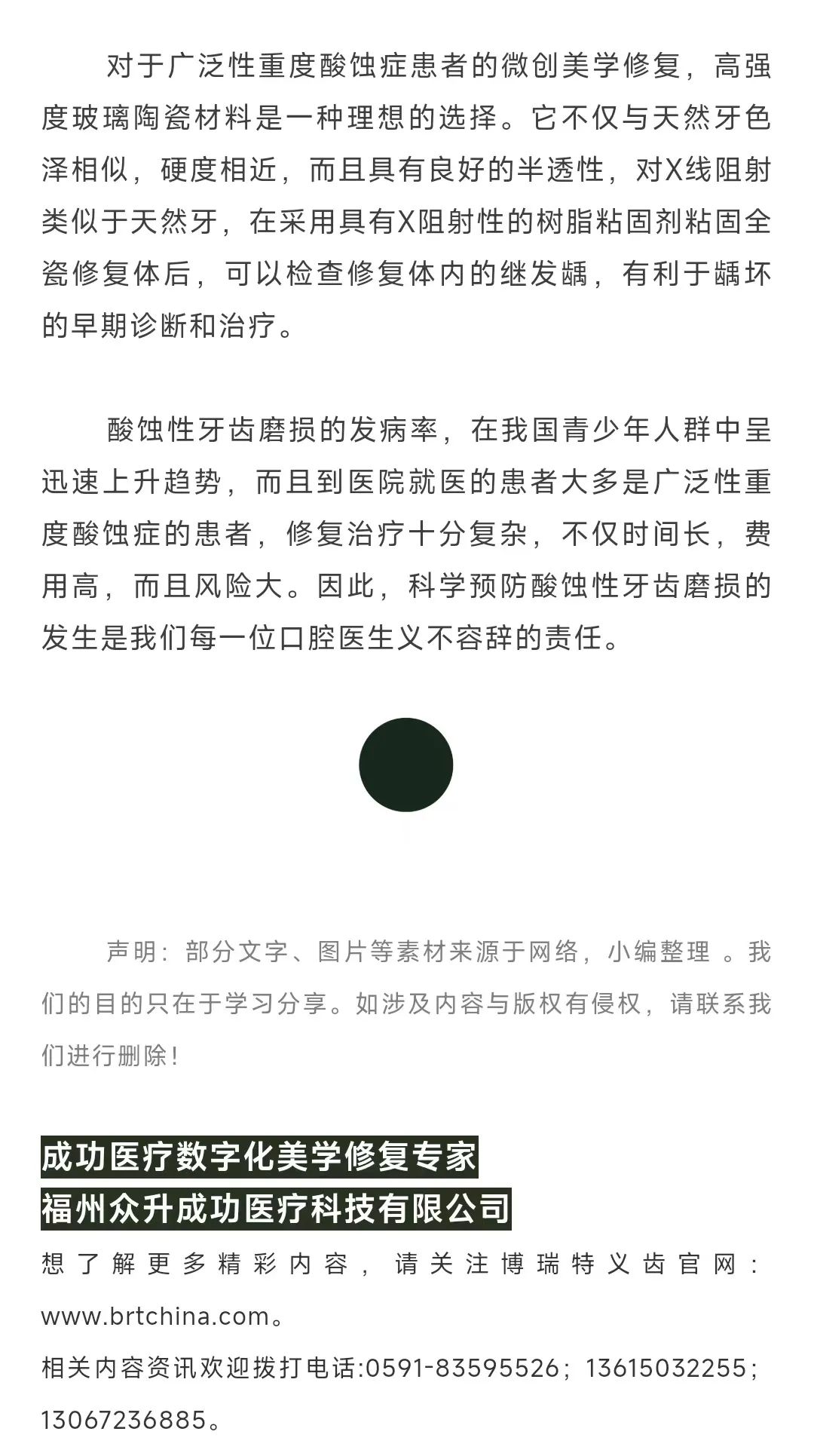 对于广泛性重度酸蚀症患者的微创美学修复，高强度玻璃陶瓷材料是一种理想的选择。它不仅与天然牙色泽相似，硬度相近，而且具有良好的半透性，对X线阻射类似于天然牙，在采用具有X阻射性的树脂粘固剂粘固全瓷修复体后，可以检查修复体内的继发龋，有利于龋坏的早期诊断和治疗。

酸蚀性牙齿磨损的发病率，在我国青少年人群中呈迅速上升趋势，而且到医院就医的患者大多是广泛性重度酸蚀症的患者，修复治疗十分复杂，不仅时间长，费用高，而且风险大。因此，科学预防酸蚀性牙齿磨损的发生是我们每一位口腔医生义不容辞的责任。

声明：部分文字、图片等素材来源于网络，小编整理 。我们的目的只在于学习分享。如涉及内容与版权有侵权，请联系我们进行删除！

成功医疗数字化美学修复专家
福州众升成功医疗科技有限公司
想了解更多精彩内容，请关注博瑞特义齿官网：www.brtchina.com。
相关内容资讯欢迎拨打电话:0591-83595526；13615032255；13067236885。